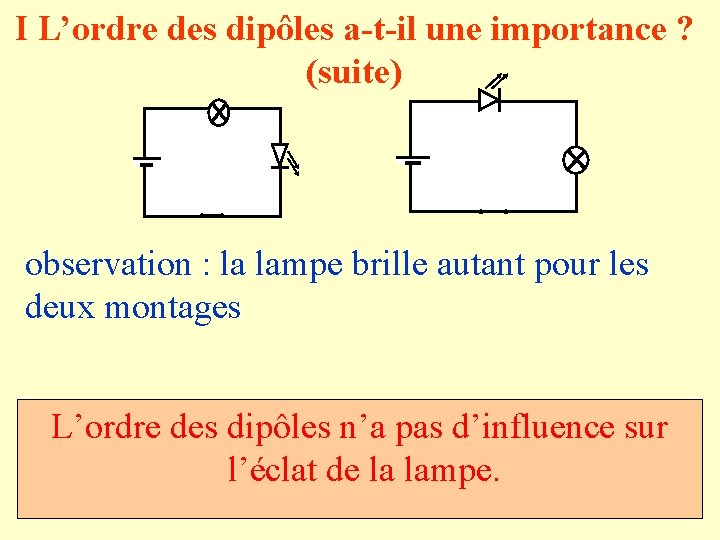 I L'ordre des dipôles a-t-il une importance ?
(suite)

observation : la lampe brille autant pour les deux montages

L'ordre des dipôles n'a pas d'influence sur l'éclat de la lampe.